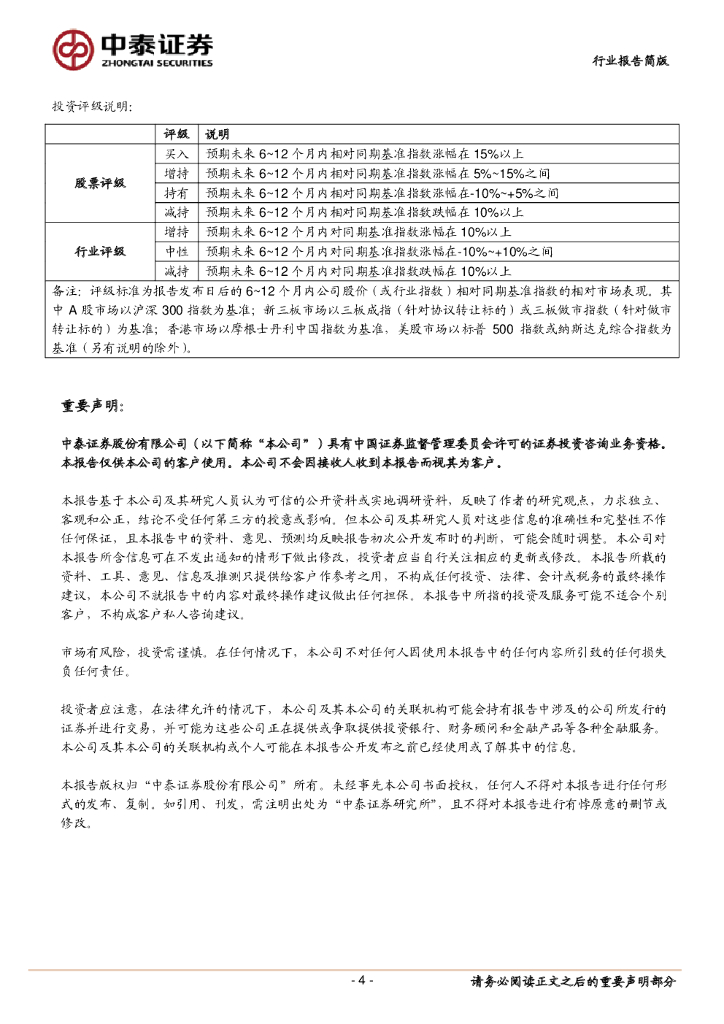 中泰证券
ZHONGTAI SECURITIES

行业报告简版

投资评级说明：

| | 评级 | 说明 |
|---|---|---|
| 股票评级 | 买入 | 预期未来 6~12 个月内相对同期基准指数涨幅在 15%以上 |
| | 增持 | 预期未来 6~12 个月内相对同期基准指数涨幅在 5%~15%之间 |
| | 持有 | 预期未来 6~12 个月内相对同期基准指数涨幅在-10%~+5%之间 |
| | 减持 | 预期未来 6~12 个月内相对同期基准指数跌幅在 10%以上 |
| 行业评级 | 增持 | 预期未来 6~12 个月内对同期基准指数涨幅在 10%以上 |
| | 中性 | 预期未来 6~12 个月内对同期基准指数涨幅在-10%~+10%之间 |
| | 减持 | 预期未来 6~12 个月内对同期基准指数跌幅在 10%以上 |

备注：评级标准为报告发布日后的 6~12 个月内公司股价（或行业指数）相对同期基准指数的相对市场表现。其中 A 股市场以沪深 300 指数为基准；新三板市场以三板成指（针对协议转让标的）或三板做市指数（针对做市转让标的）为基准；香港市场以摩根士丹利中国指数为基准，美股市场以标普 500 指数或纳斯达克综合指数为基准（另有说明的除外）。

重要声明：

中泰证券股份有限公司（以下简称“本公司”）具有中国证券监督管理委员会许可的证券投资咨询业务资格。本报告仅供本公司的客户使用。本公司不会因接收人收到本报告而视其为客户。

本报告基于本公司及其研究人员认为可信的公开资料或实地调研资料，反映了作者的研究观点，力求独立、客观和公正，结论不受任何第三方的授意或影响。但本公司及其研究人员对这些信息的准确性和完整性不作任何保证，且本报告中的资料、意见、预测均反映报告初次公开发布时的判断，可能会随时调整。本公司对本报告所含信息可在不发出通知的情形下做出修改，投资者应当自行关注相应的更新或修改。本报告所载的资料、工具、意见、信息及推测只提供给客户作参考之用，不构成任何投资、法律、会计或税务的最终操作建议，本公司不就报告中的内容对最终操作建议做出任何担保。本报告中所指的投资及服务可能不适合个别客户，不构成客户私人咨询建议。

市场有风险，投资需谨慎。在任何情况下，本公司不对任何人因使用本报告中的任何内容所引致的任何损失负任何责任。

投资者应注意，在法律允许的情况下，本公司及其本公司的关联机构可能会持有报告中涉及的公司所发行的证券并进行交易，并可能为这些公司正在提供或争取提供投资银行、财务顾问和金融产品等各种金融服务。本公司及其本公司的关联机构或个人可能在本报告公开发布之前已经使用或了解其中的信息。

本报告版权归“中泰证券股份有限公司”所有。未经事先本公司书面授权，任何人不得对本报告进行任何形式的发布、复制。如引用、刊发，需注明出处为“中泰证券研究所”，且不得对本报告进行有悖原意的删节或修改。

- 4 -

请务必阅读正文之后的重要声明部分